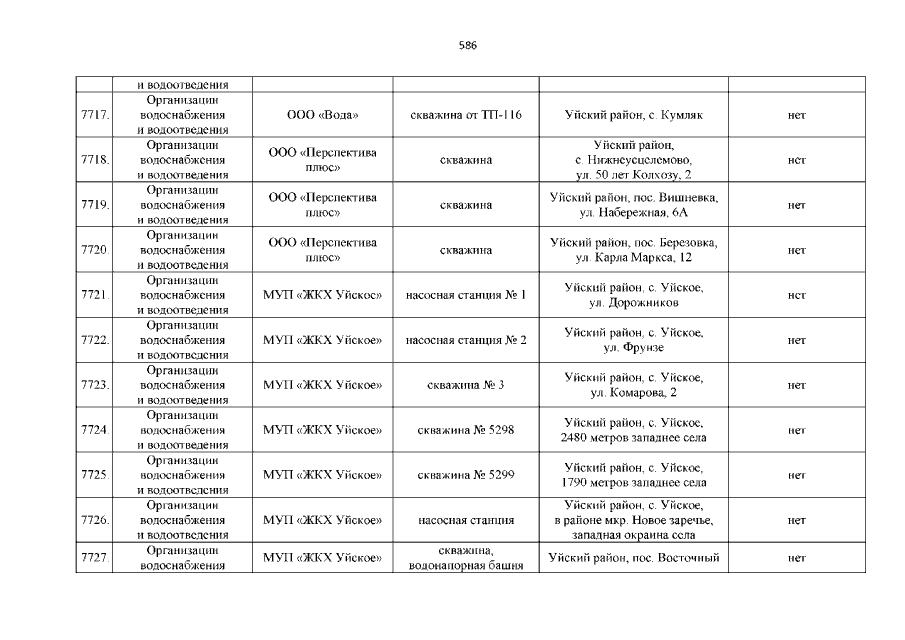 586

| | и водоотведения | | | | |
|---|---|---|---|---|---|
| 7717. | Организации водоснабжения и водоотведения | ООО «Вода» | скважина от ТП-116 | Уйский район, с. Кумляк | нет |
| 7718. | Организации водоснабжения и водоотведения | ООО «Перспектива плюс» | скважина | Уйский район, с. Нижнеусцелемово, ул. 50 лет Колхозу, 2 | нет |
| 7719. | Организации водоснабжения и водоотведения | ООО «Перспектива плюс» | скважина | Уйский район, пос. Вишневка, ул. Набережная, 6А | нет |
| 7720. | Организации водоснабжения и водоотведения | ООО «Перспектива плюс» | скважина | Уйский район, пос. Березовка, ул. Карла Маркса, 12 | нет |
| 7721. | Организации водоснабжения и водоотведения | МУП «ЖКХ Уйское» | насосная станция № 1 | Уйский район, с. Уйское, ул. Дорожников | нет |
| 7722. | Организации водоснабжения и водоотведения | МУП «ЖКХ Уйское» | насосная станция № 2 | Уйский район, с. Уйское, ул. Фрунзе | нет |
| 7723. | Организации водоснабжения и водоотведения | МУП «ЖКХ Уйское» | скважина № 3 | Уйский район, с. Уйское, ул. Комарова, 2 | нет |
| 7724. | Организации водоснабжения и водоотведения | МУП «ЖКХ Уйское» | скважина № 5298 | Уйский район, с. Уйское, 2480 метров западнее села | нет |
| 7725. | Организации водоснабжения и водоотведения | МУП «ЖКХ Уйское» | скважина № 5299 | Уйский район, с. Уйское, 1790 метров западнее села | нет |
| 7726. | Организации водоснабжения и водоотведения | МУП «ЖКХ Уйское» | насосная станция | Уйский район, с. Уйское, в районе мкр. Новое заречье, западная окраина села | нет |
| 7727. | Организации водоснабжения | МУП «ЖКХ Уйское» | скважина, водонапорная башня | Уйский район, пос. Восточный | нет |